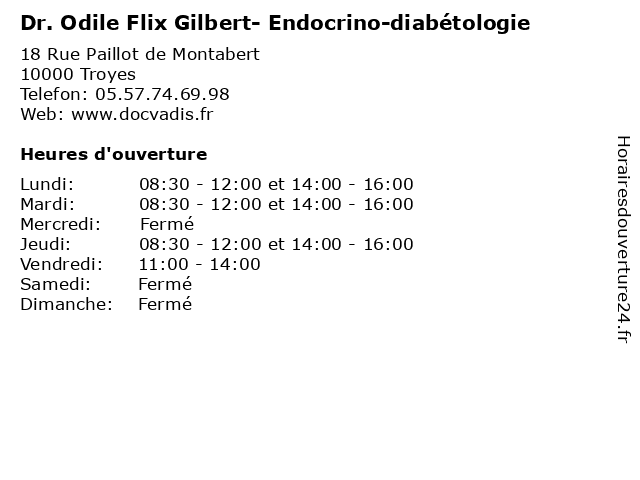 Dr. Odile Flix Gilbert- Endocrino-diabétologie

18 Rue Paillot de Montabert
10000 Troyes
Telefon: 05.57.74.69.98
Web: www.docvadis.fr

Heures d'ouverture

Lundi: 08:30 - 12:00 et 14:00 - 16:00
Mardi: 08:30 - 12:00 et 14:00 - 16:00
Mercredi: Fermé
Jeudi: 08:30 - 12:00 et 14:00 - 16:00
Vendredi: 11:00 - 14:00
Samedi: Fermé
Dimanche: Fermé

Horairesdouverture24.fr